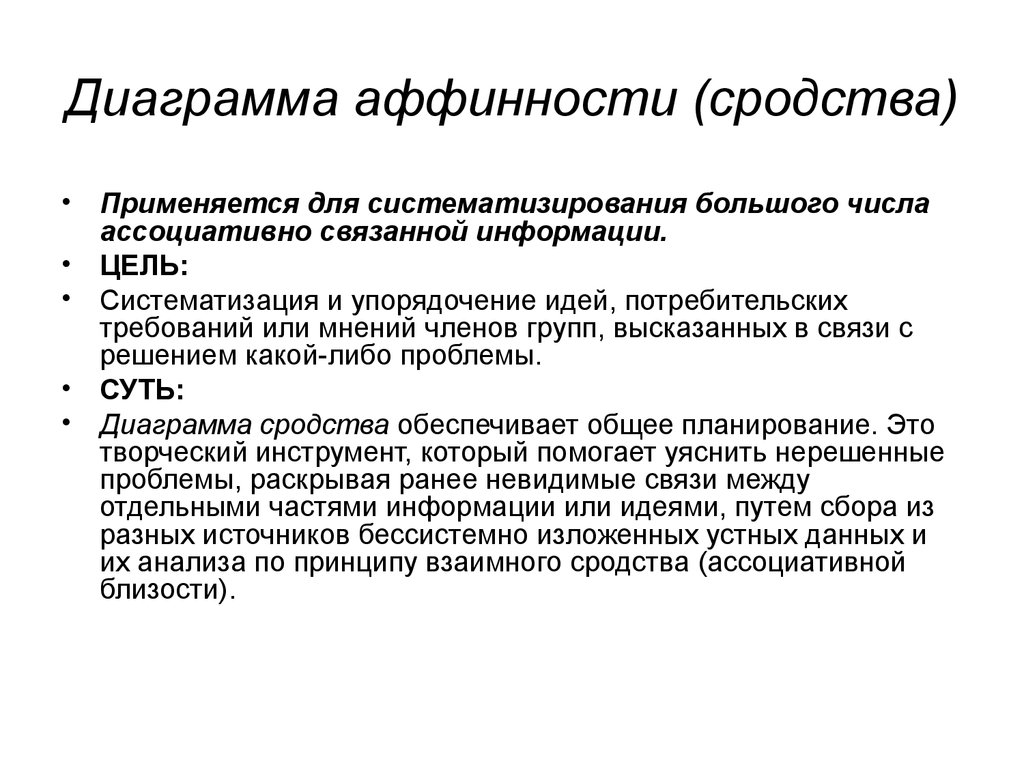 Диаграмма аффинности (сродства)

• Применяется для систематизирования большого числа ассоциативно связанной информации.
• ЦЕЛЬ:
• Систематизация и упорядочение идей, потребительских требований или мнений членов групп, высказанных в связи с решением какой-либо проблемы.
• СУТЬ:
• Диаграмма сродства обеспечивает общее планирование. Это творческий инструмент, который помогает уяснить нерешенные проблемы, раскрывая ранее невидимые связи между отдельными частями информации или идеями, путем сбора из разных источников бессистемно изложенных устных данных и их анализа по принципу взаимного сродства (ассоциативной близости).